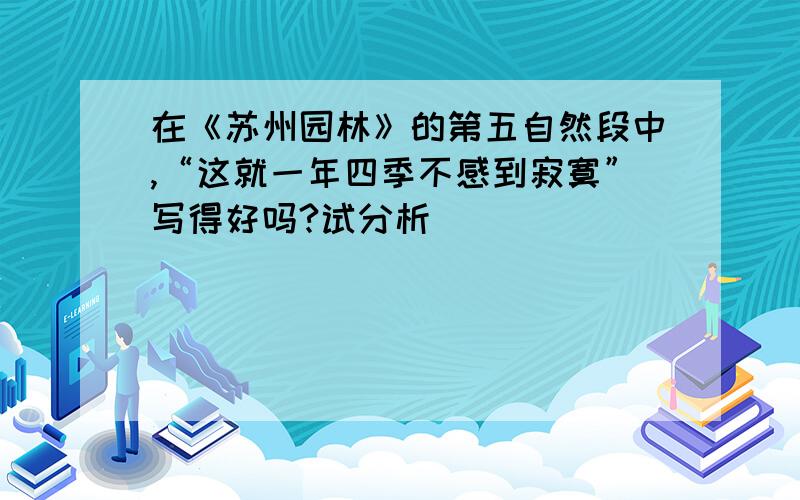 在《苏州园林》的第五自然段中,“这就一年四季不感到寂寞”写得好吗?试分析

E-LEARNING